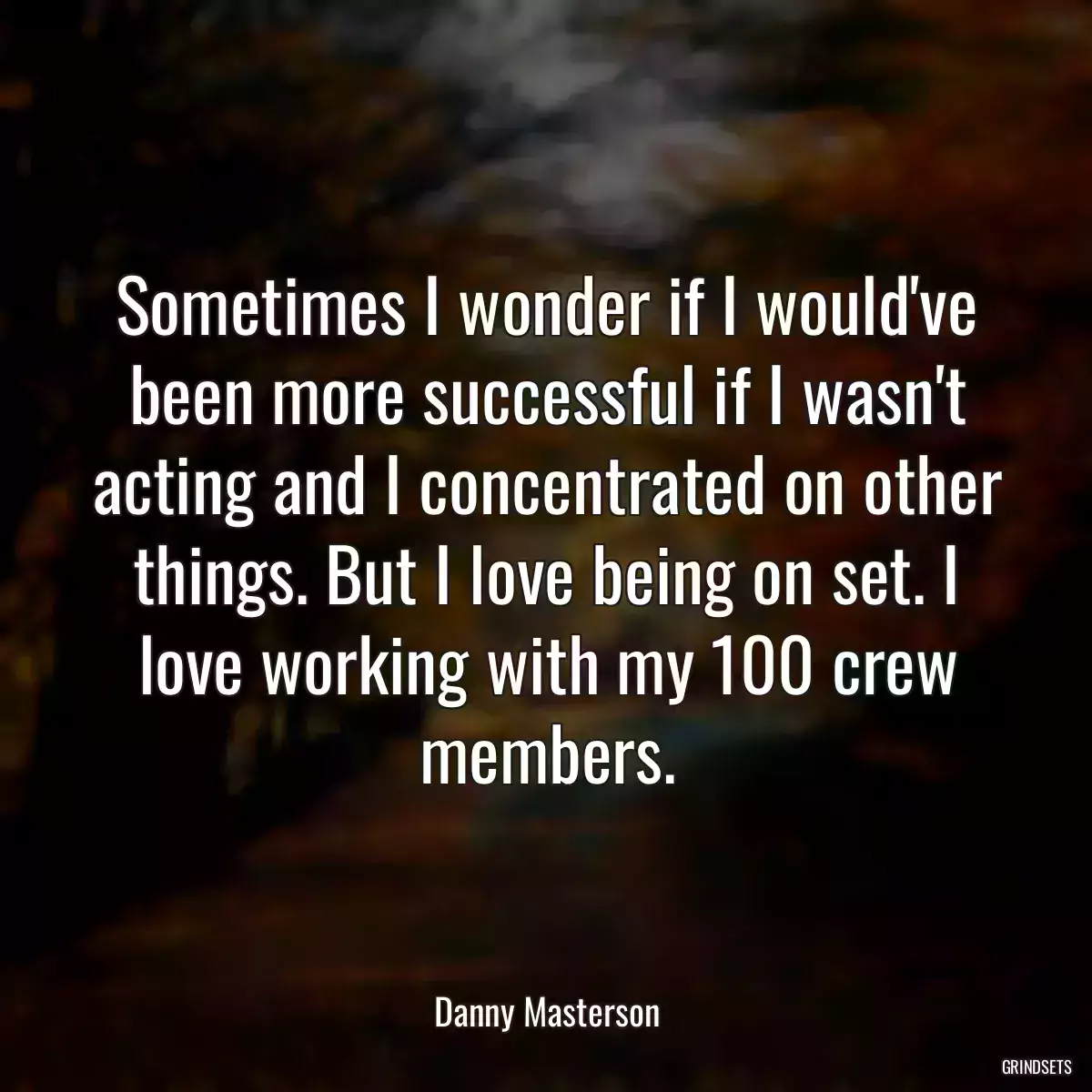 Sometimes I wonder if I would've been more successful if I wasn't acting and I concentrated on other things. But I love being on set. I love working with my 100 crew members.

Danny Masterson

GRINDSETS